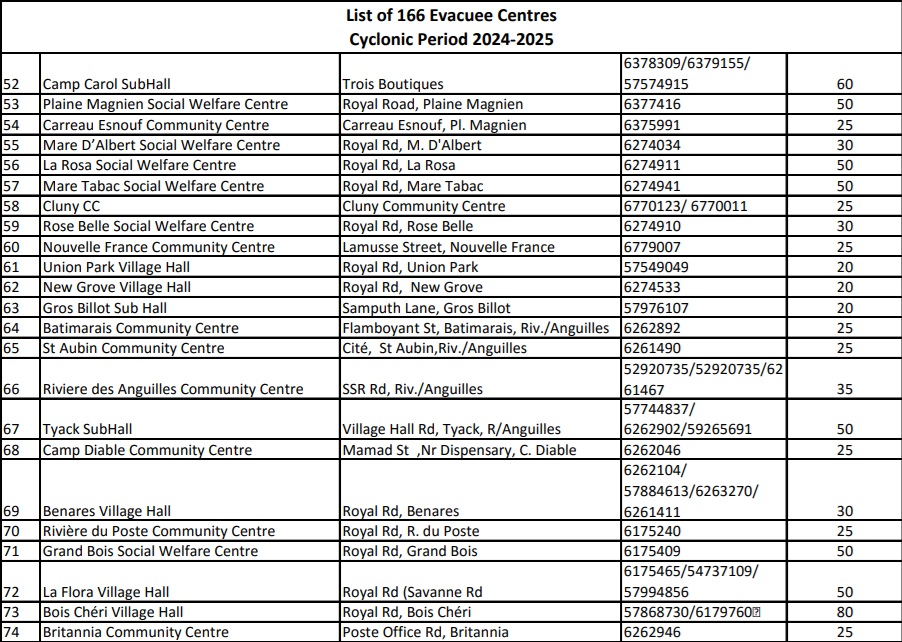 List of 166 Evacuee Centres
Cyclonic Period 2024-2025

| | | | | |
|---|---|---|---|---|
| 52 | Camp Carol SubHall | Trois Boutiques | 6378309/6379155/ 57574915 | 60 |
| 53 | Plaine Magnien Social Welfare Centre | Royal Road, Plaine Magnien | 6377416 | 50 |
| 54 | Carreau Esnouf Community Centre | Carreau Esnouf, Pl. Magnien | 6375991 | 25 |
| 55 | Mare D'Albert Social Welfare Centre | Royal Rd, M. D'Albert | 6274034 | 30 |
| 56 | La Rosa Social Welfare Centre | Royal Rd, La Rosa | 6274911 | 50 |
| 57 | Mare Tabac Social Welfare Centre | Royal Rd, Mare Tabac | 6274941 | 50 |
| 58 | Cluny CC | Cluny Community Centre | 6770123/ 6770011 | 25 |
| 59 | Rose Belle Social Welfare Centre | Royal Rd, Rose Belle | 6274910 | 30 |
| 60 | Nouvelle France Community Centre | Lamusse Street, Nouvelle France | 6779007 | 25 |
| 61 | Union Park Village Hall | Royal Rd, Union Park | 57549049 | 20 |
| 62 | New Grove Village Hall | Royal Rd, New Grove | 6274533 | 20 |
| 63 | Gros Billot Sub Hall | Samputh Lane, Gros Billot | 57976107 | 20 |
| 64 | Batimarais Community Centre | Flamboyant St, Batimarais, Riv./Anguilles | 6262892 | 25 |
| 65 | St Aubin Community Centre | Cité, St Aubin,Riv./Anguilles | 6261490 | 25 |
| 66 | Riviere des Anguilles Community Centre | SSR Rd, Riv./Anguilles | 52920735/52920735/6261467 | 35 |
| 67 | Tyack SubHall | Village Hall Rd, Tyack, R/Anguilles | 57744837/ 6262902/59265691 | 50 |
| 68 | Camp Diable Community Centre | Mamad St ,Nr Dispensary, C. Diable | 6262046 | 25 |
| 69 | Benares Village Hall | Royal Rd, Benares | 6262104/ 57884613/6263270/ 6261411 | 30 |
| 70 | Rivière du Poste Community Centre | Royal Rd, R. du Poste | 6175240 | 25 |
| 71 | Grand Bois Social Welfare Centre | Royal Rd, Grand Bois | 6175409 | 50 |
| 72 | La Flora Village Hall | Royal Rd (Savanne Rd | 6175465/54737109/ 57994856 | 50 |
| 73 | Bois Chéri Village Hall | Royal Rd, Bois Chéri | 57868730/6179760 | 80 |
| 74 | Britannia Community Centre | Poste Office Rd, Britannia | 6262946 | 25 |